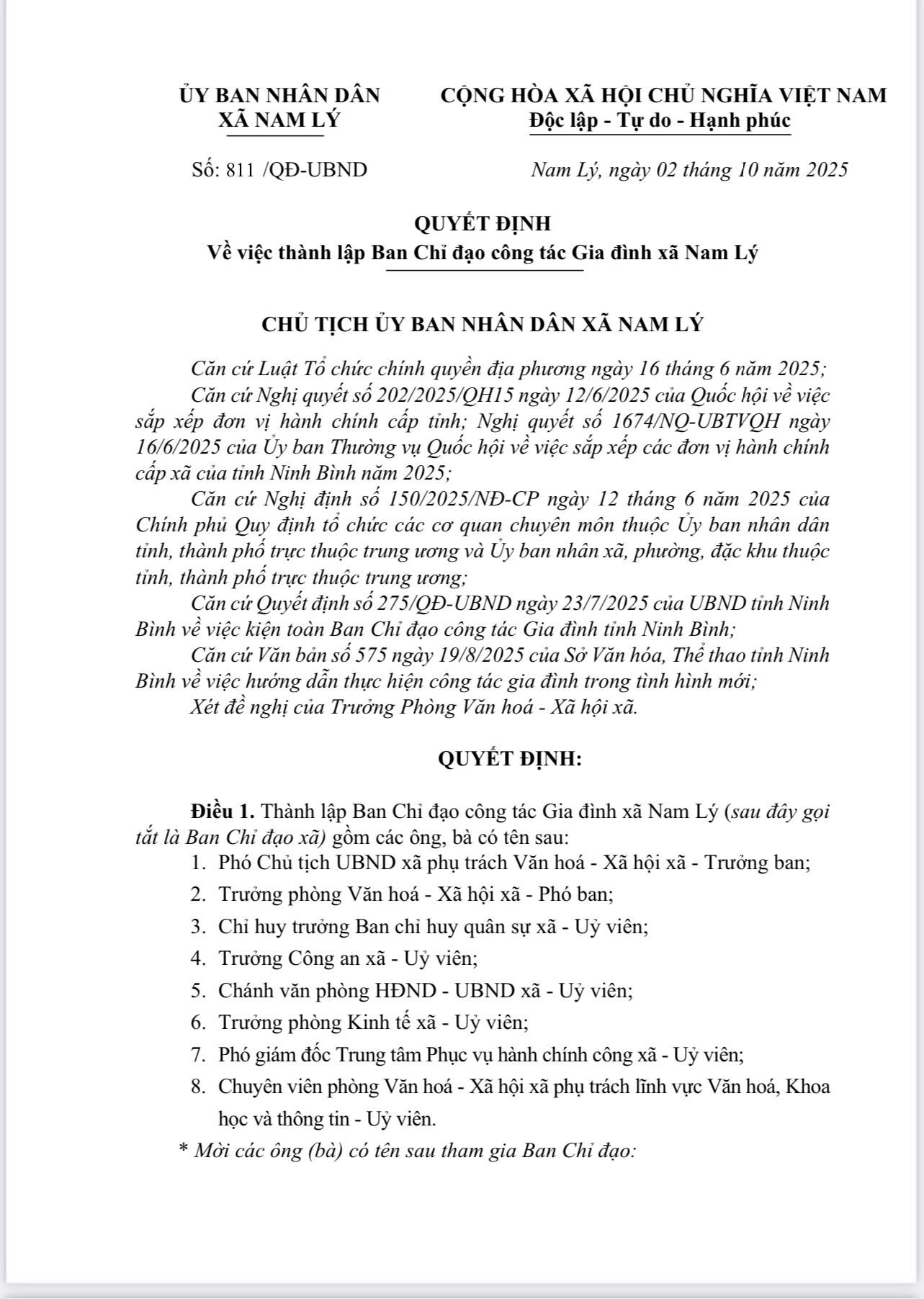 ỦY BAN NHÂN DÂN
XÃ NAM LÝ

CỘNG HÒA XÃ HỘI CHỦ NGHĨA VIỆT NAM
Độc lập - Tự do - Hạnh phúc

Số: 811 /QĐ-UBND

Nam Lý, ngày 02 tháng 10 năm 2025

QUYẾT ĐỊNH
Về việc thành lập Ban Chỉ đạo công tác Gia đình xã Nam Lý

CHỦ TỊCH ỦY BAN NHÂN DÂN XÃ NAM LÝ

Căn cứ Luật Tổ chức chính quyền địa phương ngày 16 tháng 6 năm 2025;
Căn cứ Nghị quyết số 202/2025/QH15 ngày 12/6/2025 của Quốc hội về việc sắp xếp đơn vị hành chính cấp tỉnh; Nghị quyết số 1674/NQ-UBTVQH ngày 16/6/2025 của Ủy ban Thường vụ Quốc hội về việc sắp xếp các đơn vị hành chính cấp xã của tỉnh Ninh Bình năm 2025;
Căn cứ Nghị định số 150/2025/NĐ-CP ngày 12 tháng 6 năm 2025 của Chính phủ Quy định tổ chức các cơ quan chuyên môn thuộc Ủy ban nhân dân tỉnh, thành phố trực thuộc trung ương và Ủy ban nhân xã, phường, đặc khu thuộc tỉnh, thành phố trực thuộc trung ương;
Căn cứ Quyết định số 275/QĐ-UBND ngày 23/7/2025 của UBND tỉnh Ninh Bình về việc kiện toàn Ban Chỉ đạo công tác Gia đình tỉnh Ninh Bình;
Căn cứ Văn bản số 575 ngày 19/8/2025 của Sở Văn hóa, Thể thao tỉnh Ninh Bình về việc hướng dẫn thực hiện công tác gia đình trong tình hình mới;
Xét đề nghị của Trưởng Phòng Văn hoá - Xã hội xã.

QUYẾT ĐỊNH:

Điều 1. Thành lập Ban Chỉ đạo công tác Gia đình xã Nam Lý (sau đây gọi tắt là Ban Chỉ đạo xã) gồm các ông, bà có tên sau:
1. Phó Chủ tịch UBND xã phụ trách Văn hoá - Xã hội xã - Trưởng ban;
2. Trưởng phòng Văn hoá - Xã hội xã - Phó ban;
3. Chỉ huy trưởng Ban chỉ huy quân sự xã - Uỷ viên;
4. Trưởng Công an xã - Uỷ viên;
5. Chánh văn phòng HĐND - UBND xã - Uỷ viên;
6. Trưởng phòng Kinh tế xã - Uỷ viên;
7. Phó giám đốc Trung tâm Phục vụ hành chính công xã - Uỷ viên;
8. Chuyên viên phòng Văn hoá - Xã hội xã phụ trách lĩnh vực Văn hoá, Khoa học và thông tin - Uỷ viên.
* Mời các ông (bà) có tên sau tham gia Ban Chỉ đạo: